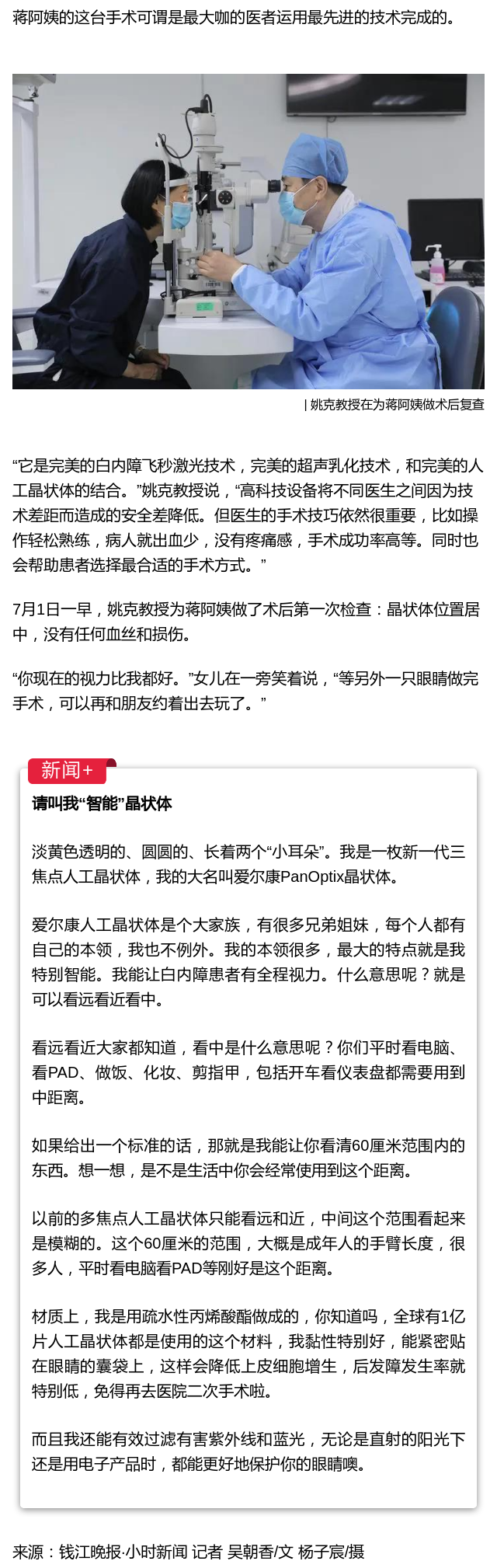 蒋阿姨的这台手术可谓是最大咖的医者运用最先进的技术完成的。

| 姚克教授在为蒋阿姨做术后复查

“它是完美的白内障飞秒激光技术，完美的超声乳化技术，和完美的人工晶状体的结合。”姚克教授说，“高科技设备将不同医生之间因为技术差距而造成的安全差降低。但医生的手术技巧依然很重要，比如操作轻松熟练，病人就出血少，没有疼痛感，手术成功率高等。同时也会帮助患者选择最合适的手术方式。”

7月1日一早，姚克教授为蒋阿姨做了术后第一次检查：晶状体位置居中，没有任何血丝和损伤。

“你现在的视力比我都好。”女儿在一旁笑着说，“等另外一只眼睛做完手术，可以再和朋友约着出去玩了。”

新闻+

请叫我“智能”晶状体

淡黄色透明的、圆圆的、长着两个“小耳朵”。我是一枚新一代三焦点人工晶状体，我的大名叫爱尔康PanOptix晶状体。

爱尔康人工晶状体是个大家族，有很多兄弟姐妹，每个人都有自己的本领，我也不例外。我的本领很多，最大的特点就是我特别智能。我能让白内障患者有全程视力。什么意思呢？就是可以看远看近看中。

看远看近大家都知道，看中是什么意思呢？你们平时看电脑、看PAD、做饭、化妆、剪指甲，包括开车看仪表盘都需要用到中距离。

如果给出一个标准的话，那就是我能让你看清60厘米范围内的东西。想一想，是不是生活中你会经常使用到这个距离。

以前的多焦点人工晶状体只能看远和近，中间这个范围看起来是模糊的。这个60厘米的范围，大概是成年人的手臂长度，很多人，平时看电脑看PAD等刚好是这个距离。

材质上，我是用疏水性丙烯酸酯做成的，你知道吗，全球有1亿片人工晶状体都是使用的这个材料，我黏性特别好，能紧密贴在眼睛的囊袋上，这样会降低上皮细胞增生，后发障发生率就特别低，免得再去医院二次手术啦。

而且我还能有效过滤有害紫外线和蓝光，无论是直射的阳光下还是用电子产品时，都能更好地保护你的眼睛噢。

来源：钱江晚报·小时新闻 记者 吴朝香/文 杨子宸/摄